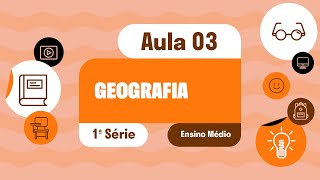 Aula 03

GEOGRAFIA

1ª Série

Ensino Médio